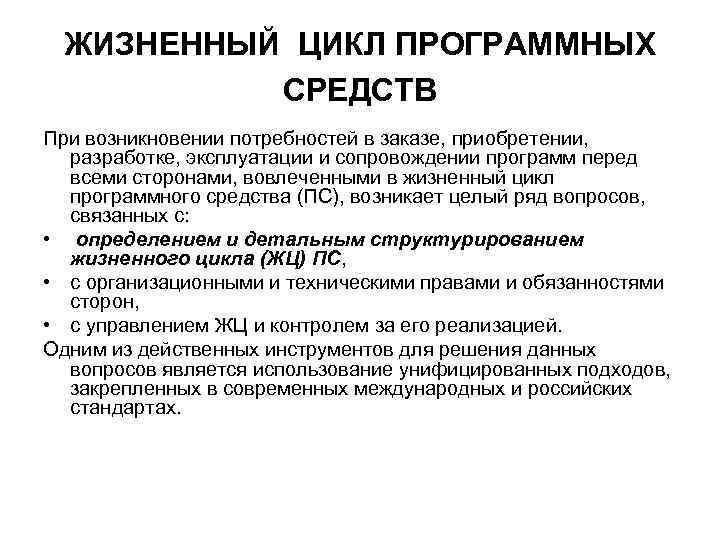 ЖИЗНЕННЫЙ ЦИКЛ ПРОГРАММНЫХ СРЕДСТВ

При возникновении потребностей в заказе, приобретении, разработке, эксплуатации и сопровождении программ перед всеми сторонами, вовлеченными в жизненный цикл программного средства (ПС), возникает целый ряд вопросов, связанных с:

• определением и детальным структурированием жизненного цикла (ЖЦ) ПС,
• с организационными и техническими правами и обязанностями сторон,
• с управлением ЖЦ и контролем за его реализацией.

Одним из действенных инструментов для решения данных вопросов является использование унифицированных подходов, закрепленных в современных международных и российских стандартах.